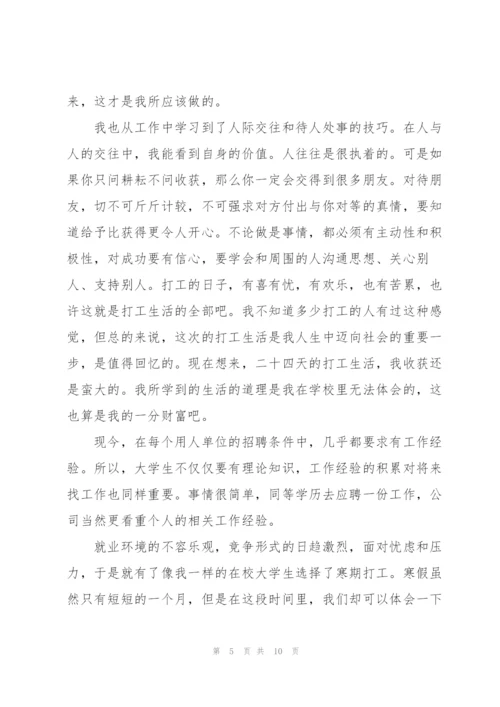 来，这才是我所应该做的。

我也从工作中学习到了人际交往和待人处事的技巧。在人与人的交往中，我能看到自身的价值。人往往是很执着的。可是如果你只问耕耘不问收获，那么你一定会交得到很多朋友。对待朋友，切不可斤斤计较，不可强求对方付出与你对等的真情，要知道给予比获得更令人开心。不论做是事情，都必须有主动性和积极性，对成功要有信心，要学会和周围的人沟通思想、关心别人、支持别人。打工的日子，有喜有忧，有欢乐，也有苦累，也许这就是打工生活的全部吧。我不知道多少打工的人有过这种感觉，但总的来说，这次的打工生活是我人生中迈向社会的重要一步，是值得回忆的。现在想来，二十四天的打工生活，我收获还是蛮大的。我所学到的生活的道理是我在学校里无法体会的，这也算是我的一分财富吧。

现今，在每个用人单位的招聘条件中，几乎都要求有工作经验。所以，大学生不仅仅要有理论知识，工作经验的积累对将来找工作也同样重要。事情很简单，同等学历去应聘一份工作，公司当然更看重个人的相关工作经验。

就业环境的不容乐观，竞争形式的日趋激烈，面对忧虑和压力，于是就有了像我一样的在校大学生选择了寒期打工。寒假虽然只有短短的一个月，但是在这段时间里，我们却可以体会一下

第 5 页 共 10 页